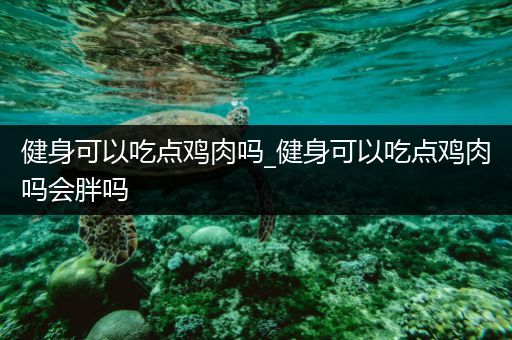 健身可以吃点鸡肉吗_健身可以吃点鸡肉吗会胖吗